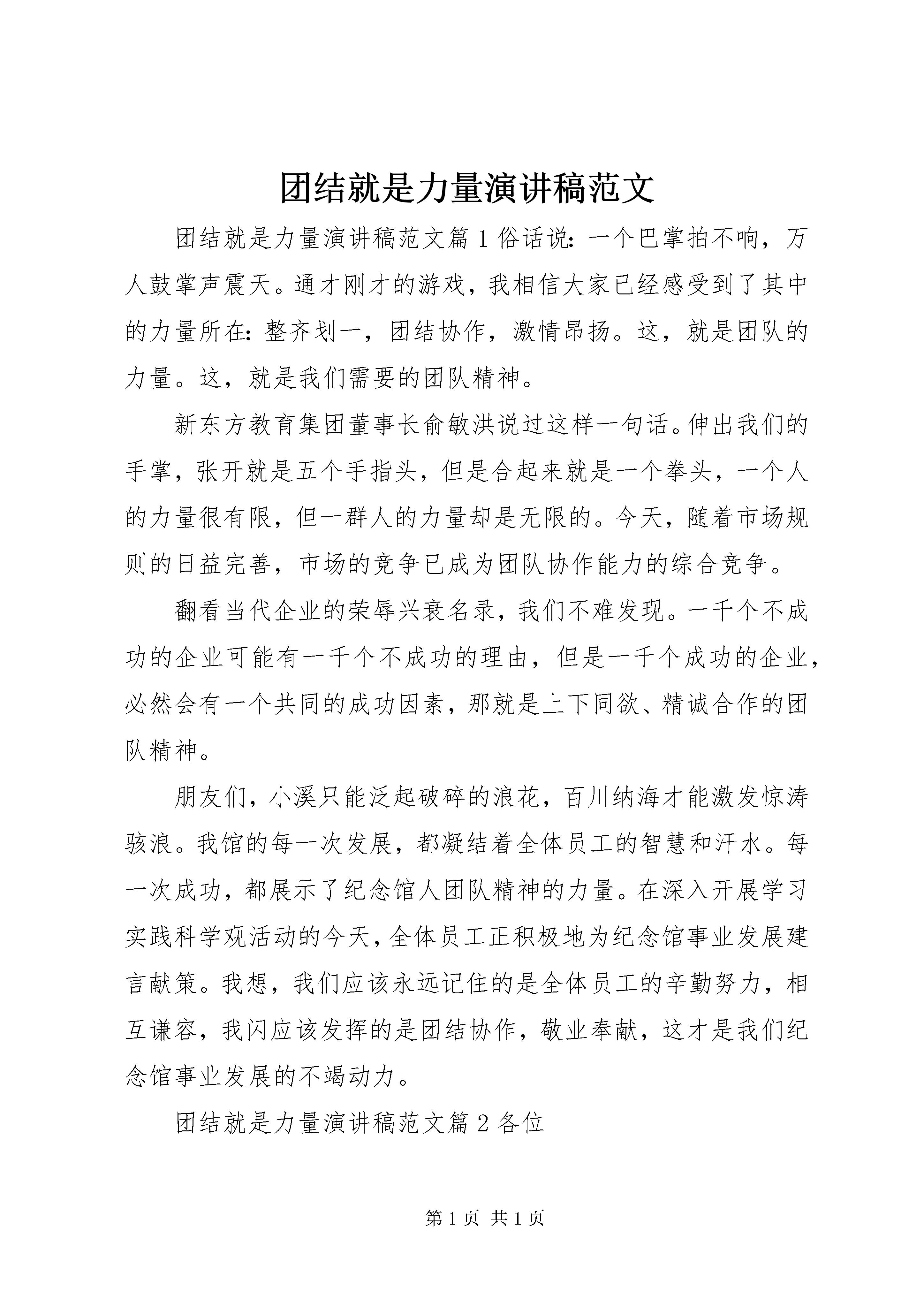 团结就是力量演讲稿范文

团结就是力量演讲稿范文篇1俗话说：一个巴掌拍不响，万人鼓掌声震天。通才刚才的游戏，我相信大家已经感受到了其中的力量所在：整齐划一，团结协作，激情昂扬。这，就是团队的力量。这，就是我们需要的团队精神。

新东方教育集团董事长俞敏洪说过这样一句话。伸出我们的手掌，张开就是五个手指头，但是合起来就是一个拳头，一个人的力量很有限，但一群人的力量却是无限的。今天，随着市场规则的日益完善，市场的竞争已成为团队协作能力的综合竞争。

翻看当代企业的荣辱兴衰名录，我们不难发现。一千个不成功的企业可能有一千个不成功的理由，但是一千个成功的企业，必然会有一个共同的成功因素，那就是上下同欲、精诚合作的团队精神。

朋友们，小溪只能泛起破碎的浪花，百川纳海才能激发惊涛骇浪。我馆的每一次发展，都凝结着全体员工的智慧和汗水。每一次成功，都展示了纪念馆人团队精神的力量。在深入开展学习实践科学观活动的今天，全体员工正积极地为纪念馆事业发展建言献策。我想，我们应该永远记住的是全体员工的辛勤努力，相互谦容，我闪应该发挥的是团结协作，敬业奉献，这才是我们纪念馆事业发展的不竭动力。

团结就是力量演讲稿范文篇2各位

第1页 共1页